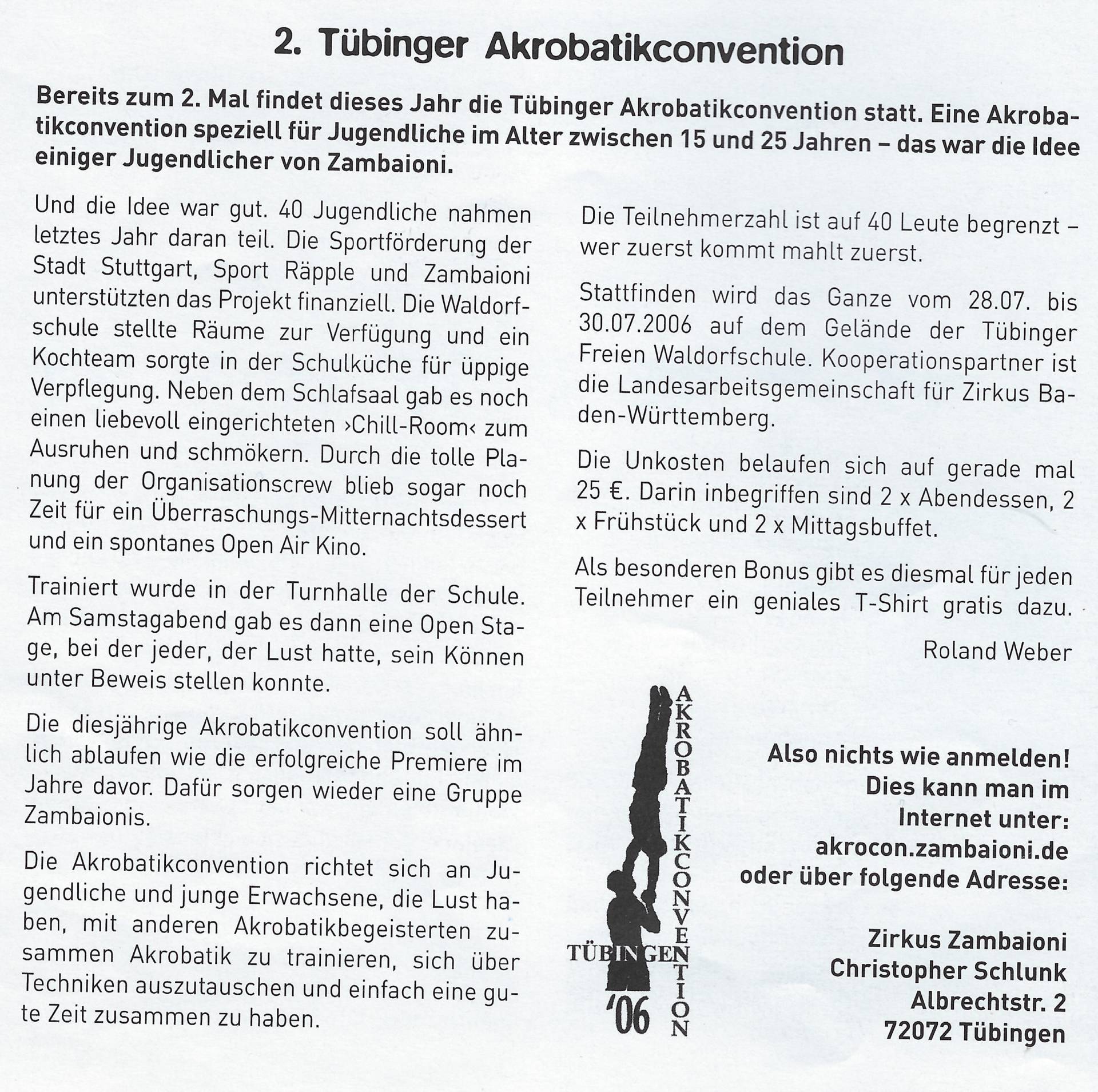 2. Tübinger Akrobatikconvention

Bereits zum 2. Mal findet dieses Jahr die Tübinger Akrobatikconvention statt. Eine Akrobatikconvention speziell für Jugendliche im Alter zwischen 15 und 25 Jahren – das war die Idee einiger Jugendlicher von Zambaioni.

Und die Idee war gut. 40 Jugendliche nahmen letztes Jahr daran teil. Die Sportförderung der Stadt Stuttgart, Sport Räpple und Zambaioni unterstützten das Projekt finanziell. Die Waldorfschule stellte Räume zur Verfügung und ein Kochteam sorgte in der Schulküche für üppige Verpflegung. Neben dem Schlafsaal gab es noch einen liebevoll eingerichteten ›Chill-Room‹ zum Ausruhen und schmökern. Durch die tolle Planung der Organisationscrew blieb sogar noch Zeit für ein Überraschungs-Mitternachtsdessert und ein spontanes Open Air Kino.

Trainiert wurde in der Turnhalle der Schule. Am Samstagabend gab es dann eine Open Stage, bei der jeder, der Lust hatte, sein Können unter Beweis stellen konnte.

Die diesjährige Akrobatikconvention soll ähnlich ablaufen wie die erfolgreiche Premiere im Jahre davor. Dafür sorgen wieder eine Gruppe Zambaionis.

Die Akrobatikconvention richtet sich an Jugendliche und junge Erwachsene, die Lust haben, mit anderen Akrobatikbegeisterten zusammen Akrobatik zu trainieren, sich über Techniken auszutauschen und einfach eine gute Zeit zusammen zu haben.

Die Teilnehmerzahl ist auf 40 Leute begrenzt – wer zuerst kommt mahlt zuerst.

Stattfinden wird das Ganze vom 28.07. bis 30.07.2006 auf dem Gelände der Tübinger Freien Waldorfschule. Kooperationspartner ist die Landesarbeitsgemeinschaft für Zirkus Baden-Württemberg.

Die Unkosten belaufen sich auf gerade mal 25 €. Darin inbegriffen sind 2 x Abendessen, 2 x Frühstück und 2 x Mittagsbuffet.

Als besonderen Bonus gibt es diesmal für jeden Teilnehmer ein geniales T-Shirt gratis dazu.

Roland Weber

AKROBATIKCONVENTION
TÜBINGEN
'06

Also nichts wie anmelden!
Dies kann man im Internet unter:
akrocon.zambaioni.de
oder über folgende Adresse:

Zirkus Zambaioni
Christopher Schlunk
Albrechtstr. 2
72072 Tübingen